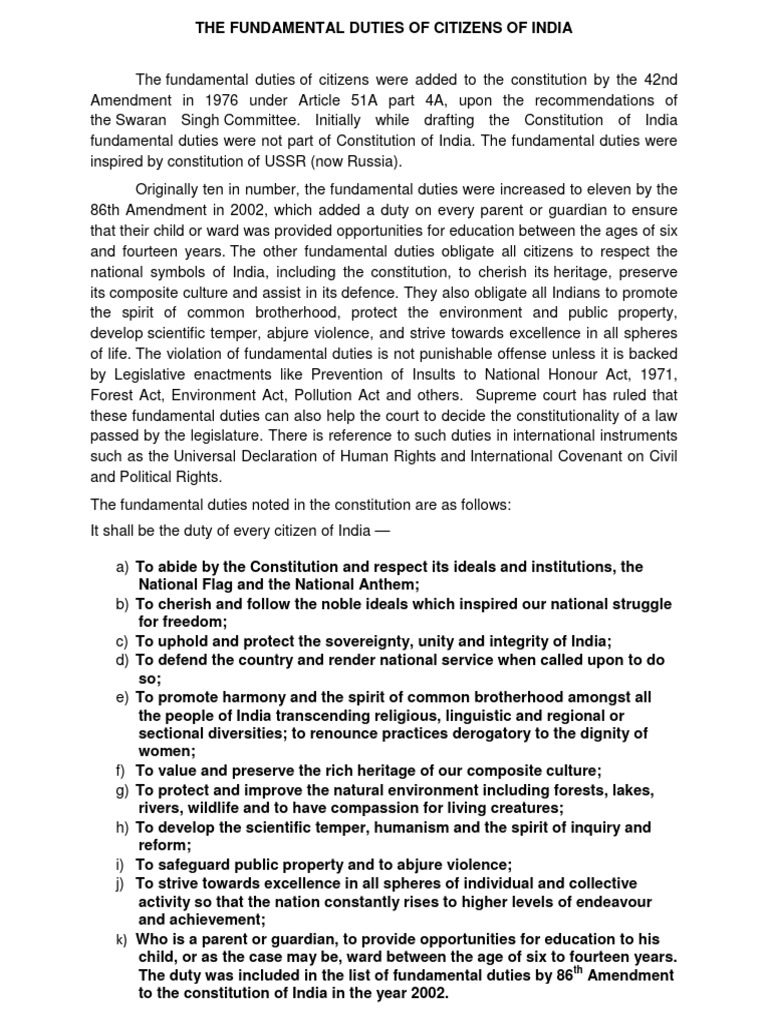 THE FUNDAMENTAL DUTIES OF CITIZENS OF INDIA

The fundamental duties of citizens were added to the constitution by the 42nd Amendment in 1976 under Article 51A part 4A, upon the recommendations of the Swaran Singh Committee. Initially while drafting the Constitution of India fundamental duties were not part of Constitution of India. The fundamental duties were inspired by constitution of USSR (now Russia).

Originally ten in number, the fundamental duties were increased to eleven by the 86th Amendment in 2002, which added a duty on every parent or guardian to ensure that their child or ward was provided opportunities for education between the ages of six and fourteen years. The other fundamental duties obligate all citizens to respect the national symbols of India, including the constitution, to cherish its heritage, preserve its composite culture and assist in its defence. They also obligate all Indians to promote the spirit of common brotherhood, protect the environment and public property, develop scientific temper, abjure violence, and strive towards excellence in all spheres of life. The violation of fundamental duties is not punishable offense unless it is backed by Legislative enactments like Prevention of Insults to National Honour Act, 1971, Forest Act, Environment Act, Pollution Act and others. Supreme court has ruled that these fundamental duties can also help the court to decide the constitutionality of a law passed by the legislature. There is reference to such duties in international instruments such as the Universal Declaration of Human Rights and International Covenant on Civil and Political Rights.

The fundamental duties noted in the constitution are as follows:

It shall be the duty of every citizen of India —

a) To abide by the Constitution and respect its ideals and institutions, the National Flag and the National Anthem;
b) To cherish and follow the noble ideals which inspired our national struggle for freedom;
c) To uphold and protect the sovereignty, unity and integrity of India;
d) To defend the country and render national service when called upon to do so;
e) To promote harmony and the spirit of common brotherhood amongst all the people of India transcending religious, linguistic and regional or sectional diversities; to renounce practices derogatory to the dignity of women;
f) To value and preserve the rich heritage of our composite culture;
g) To protect and improve the natural environment including forests, lakes, rivers, wildlife and to have compassion for living creatures;
h) To develop the scientific temper, humanism and the spirit of inquiry and reform;
i) To safeguard public property and to abjure violence;
j) To strive towards excellence in all spheres of individual and collective activity so that the nation constantly rises to higher levels of endeavour and achievement;
k) Who is a parent or guardian, to provide opportunities for education to his child, or as the case may be, ward between the age of six to fourteen years. The duty was included in the list of fundamental duties by 86$^{th}$ Amendment to the constitution of India in the year 2002.